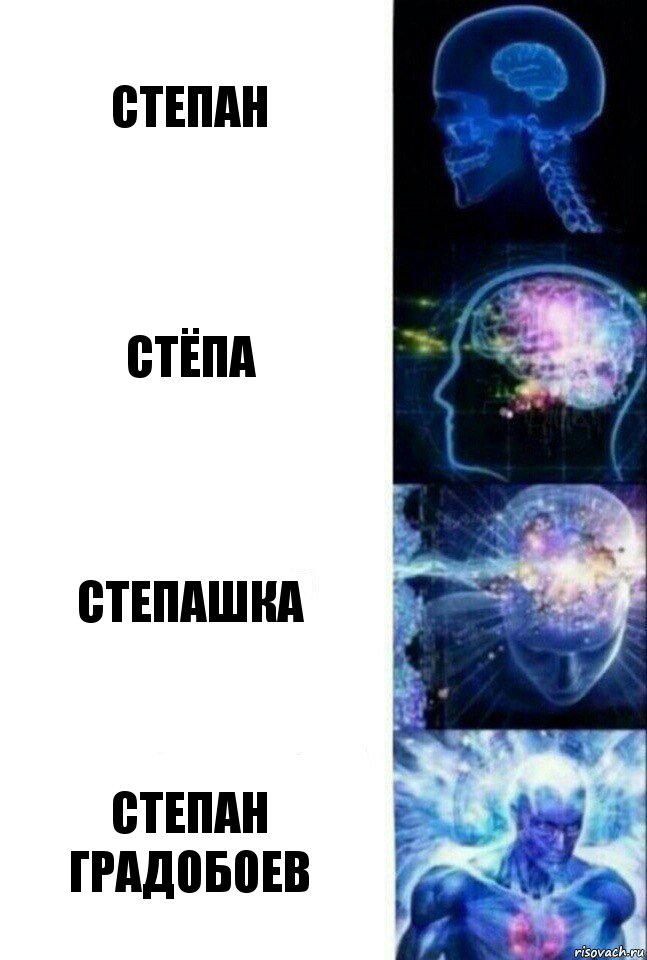 СТЕПАН

СТЁПА

СТЕПАШКА

СТЕПАН ГРАДОБОЕВ

risovach.ru